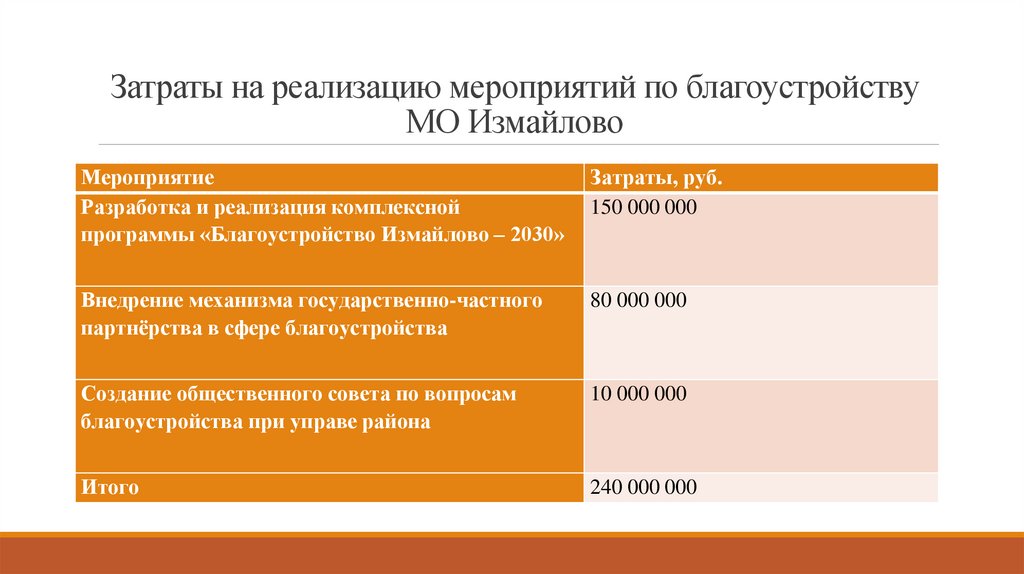 Затраты на реализацию мероприятий по благоустройству МО Измайлово

| Мероприятие | Затраты, руб. |
|---|---|
| Разработка и реализация комплексной программы «Благоустройство Измайлово – 2030» | 150 000 000 |
| Внедрение механизма государственно-частного партнёрства в сфере благоустройства | 80 000 000 |
| Создание общественного совета по вопросам благоустройства при управе района | 10 000 000 |
| Итого | 240 000 000 |